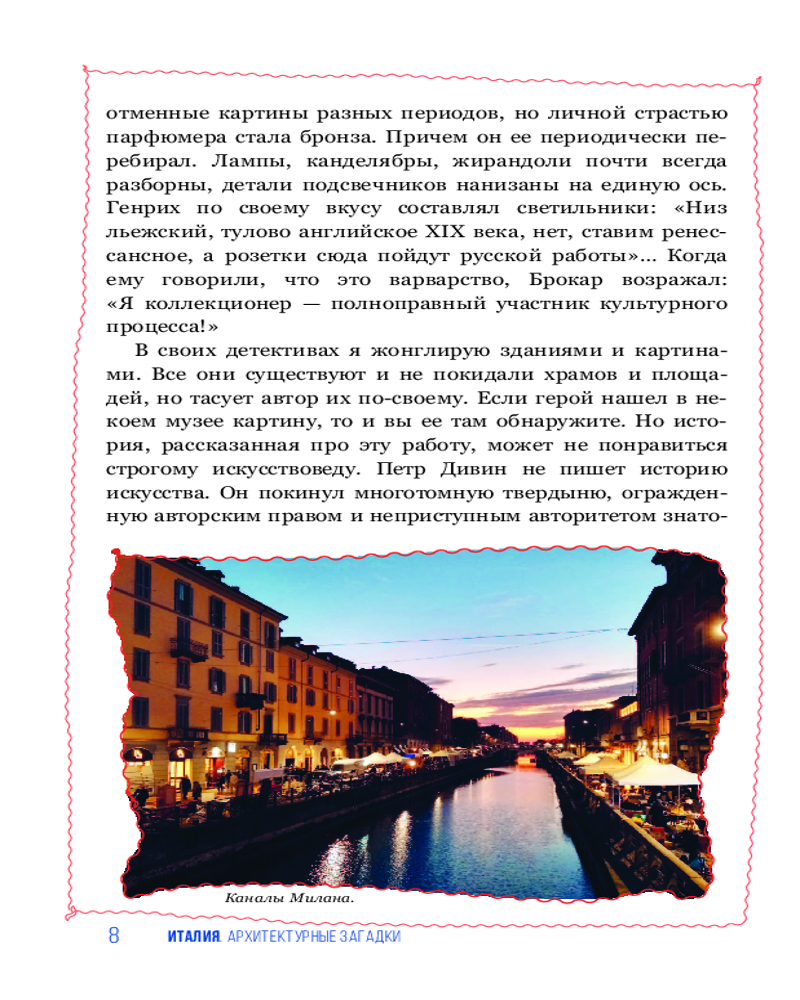 отменные картины разных периодов, но личной страстью парфюмера стала бронза. Причем он ее периодически перебирал. Лампы, канделябры, жирандоли почти всегда разборны, детали подсвечников нанизаны на единую ось. Генрих по своему вкусу составлял светильники: «Низ льежский, тулово английское XIX века, нет, ставим ренессансное, а розетки сюда пойдут русской работы»... Когда ему говорили, что это варварство, Брокар возражал: «Я коллекционер — полноправный участник культурного процесса!»

В своих детективах я жонглирую зданиями и картинами. Все они существуют и не покидали храмов и площадей, но тасует автор их по-своему. Если герой нашел в некоем музее картину, то и вы ее там обнаружите. Но история, рассказанная про эту работу, может не понравиться строгому искусствоведу. Петр Дивин не пишет историю искусства. Он покинул многотомную твердыню, огражденную авторским правом и неприступным авторитетом знато-

Каналы Милана.

8 ИТАЛИЯ. АРХИТЕКТУРНЫЕ ЗАГАДКИ